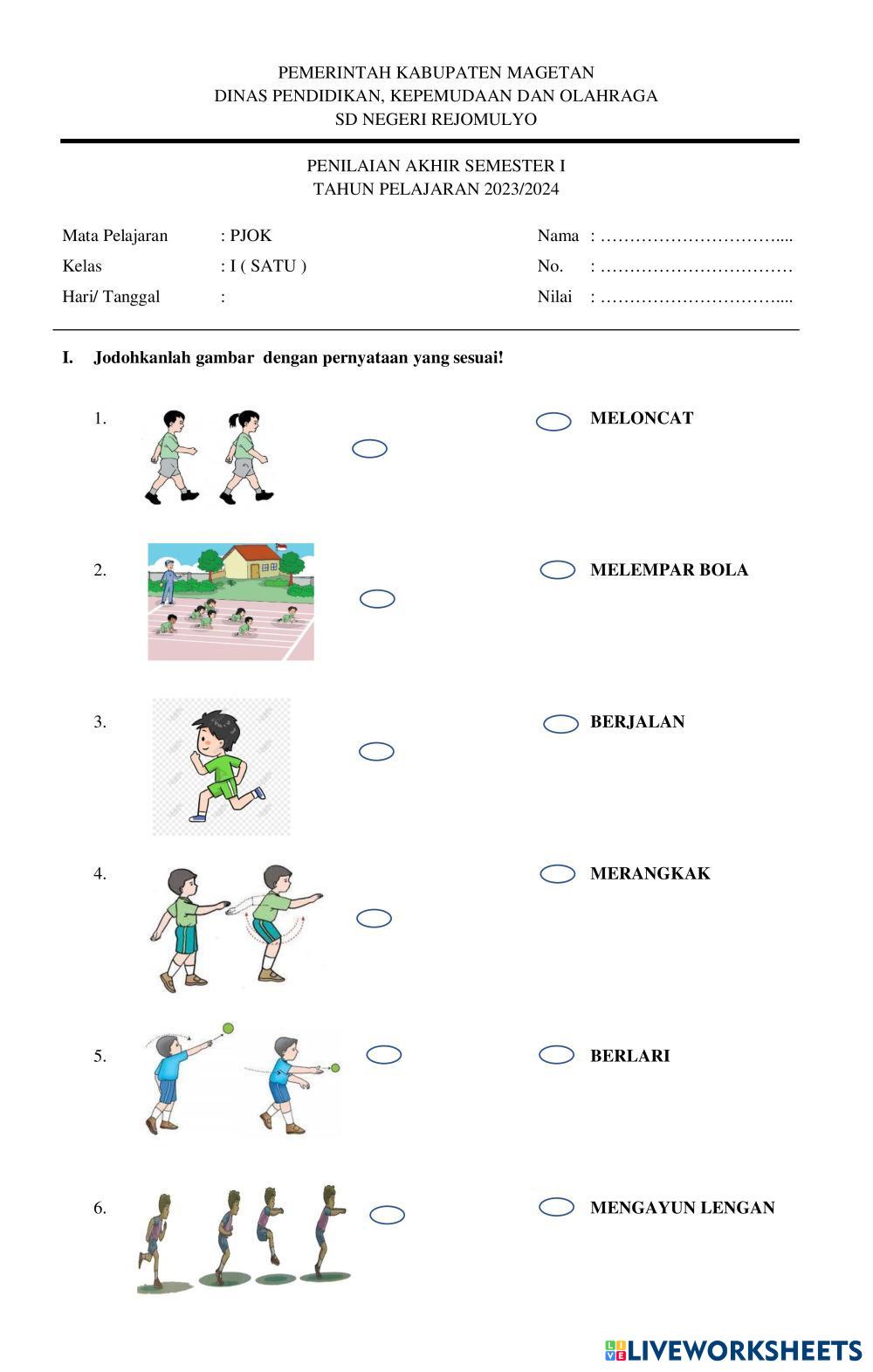 PEMERINTAH KABUPATEN MAGETAN
DINAS PENDIDIKAN, KEPEMUDAAN DAN OLAHRAGA
SD NEGERI REJOMULYO

PENILAIAN AKHIR SEMESTER I
TAHUN PELAJARAN 2023/2024

Mata Pelajaran : PJOK
Kelas : I ( SATU )
Hari/ Tanggal :

Nama : …………………………....
No. : ……………………………
Nilai : …………………………....

I. Jodohkanlah gambar dengan pernyataan yang sesuai!

1.
2.
3.
4.
5.
6.

MELONCAT
MELEMPAR BOLA
BERJALAN
MERANGKAK
BERLARI
MENGAYUN LENGAN

LIVEWORKSHEETS